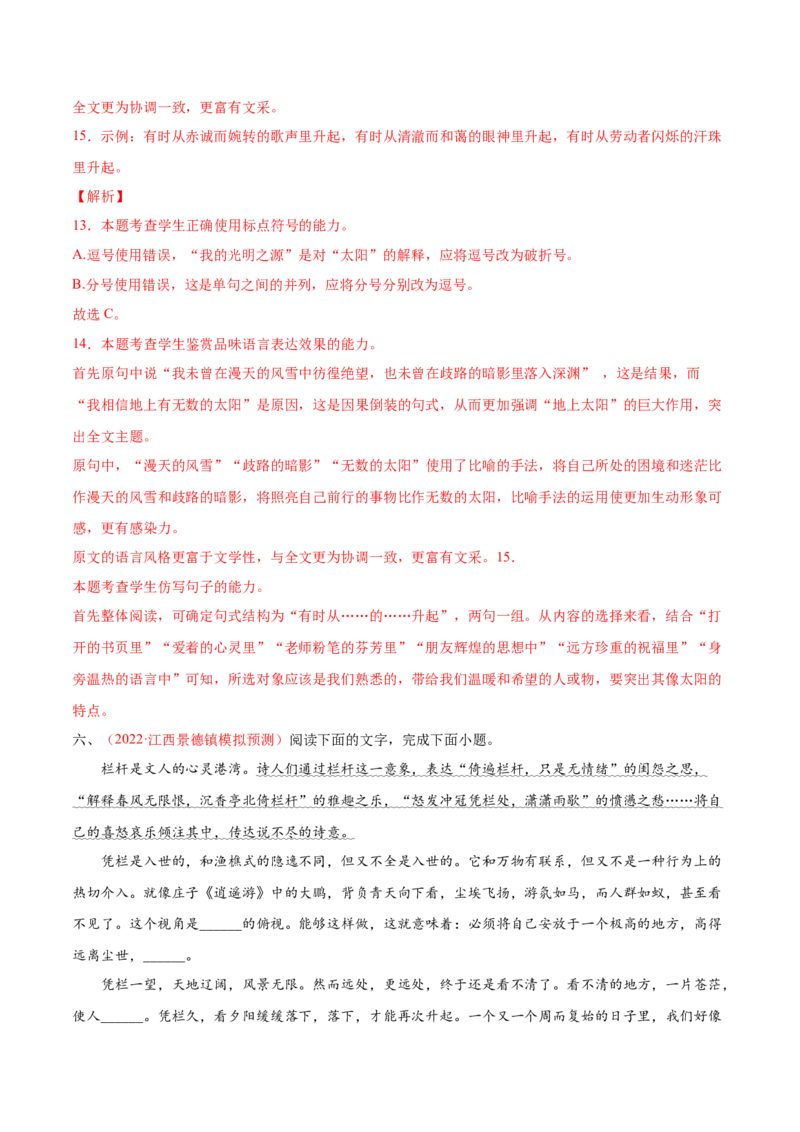 全文更为协调一致，更富有文采。

15．示例：有时从赤诚而婉转的歌声里升起，有时从清澈而和蔼的眼神里升起，有时从劳动者闪烁的汗珠里升起。

【解析】

13．本题考查学生正确使用标点符号的能力。

A.逗号使用错误，“我的光明之源”是对“太阳”的解释，应将逗号改为破折号。

B.分号使用错误，这是单句之间的并列，应将分号分别改为逗号。

故选C。

14．本题考查学生鉴赏品味语言表达效果的能力。

首先原句中说“我未曾在漫天的风雪中彷徨绝望，也未曾在歧路的暗影里落入深渊”，这是结果，而“我相信地上有无数的太阳”是原因，这是因果倒装的句式，从而更加强调“地上太阳”的巨大作用，突出全文主题。

原句中，“漫天的风雪”“歧路的暗影”“无数的太阳”使用了比喻的手法，将自己所处的困境和迷茫比作漫天的风雪和歧路的暗影，将照亮自己前行的事物比作无数的太阳，比喻手法的运用使更加生动形象可感，更有感染力。

原文的语言风格更富于文学性，与全文更为协调一致，更富有文采。15.

本题考查学生仿写句子的能力。

首先整体阅读，可确定句式结构为“有时从……的……升起”，两句一组。从内容的选择来看，结合“打开的书页里”“爱着的心灵里”“老师粉笔的芬芳里”“朋友辉煌的思想中”“远方珍重的祝福里”“身旁温热的语言中”可知，所选对象应该是我们熟悉的，带给我们温暖和希望的人或物，要突出其像太阳的特点。

六、（2022·江西景德镇模拟预测）阅读下面的文字，完成下面小题。

栏杆是文人的心灵港湾。诗人们通过栏杆这一意象，表达“倚遍栏杆，只是无情绪”的闺怨之思，“解释春风无限恨，沉香亭北倚栏杆”的雅趣之乐，“怒发冲冠凭栏处，潇潇雨歇”的愤懑之愁……将自己的喜怒哀乐倾注其中，传达说不尽的诗意。

凭栏是入世的，和渔樵式的隐逸不同，但又不全是入世的。它和万物有联系，但又不是一种行为上的热切介入。就像庄子《逍遥游》中的大鹏，背负青天向下看，尘埃飞扬，游氛如马，而人群如蚁，甚至看不见了。这个视角是____的俯视。能够这样做，这就意味着：必须将自己安放于一个极高的地方，高得远离尘世，____。

凭栏一望，天地辽阔，风景无限。然而远处，更远处，终于还是看不清了。看不清的地方，一片苍茫，使人____。凭栏久，看夕阳缓缓落下，落下，才能再次升起。一个又一个周而复始的日子里，我们好像